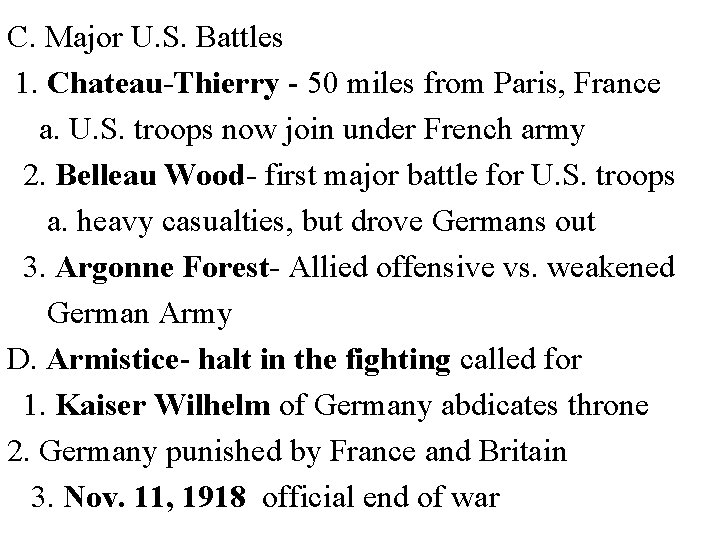 C. Major U.S. Battles

1. Chateau-Thierry - 50 miles from Paris, France

a. U.S. troops now join under French army

2. Belleau Wood- first major battle for U.S. troops

a. heavy casualties, but drove Germans out

3. Argonne Forest- Allied offensive vs. weakened German Army

D. Armistice- halt in the fighting called for

1. Kaiser Wilhelm of Germany abdicates throne

2. Germany punished by France and Britain

3. Nov. 11, 1918 official end of war